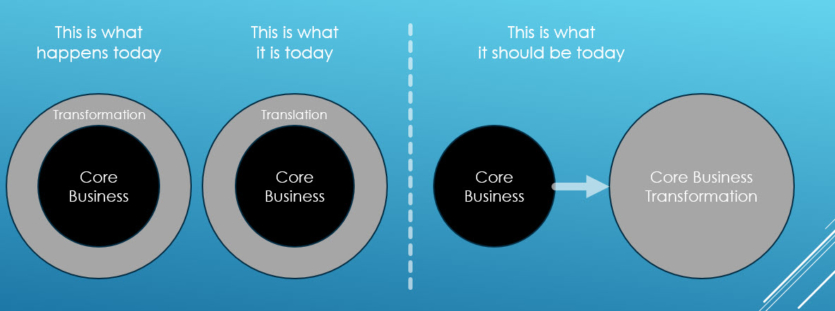 This is what happens today

Transformation

Core Business

This is what it is today

Translation

Core Business

This is what it should be today

Core Business

Core Business Transformation